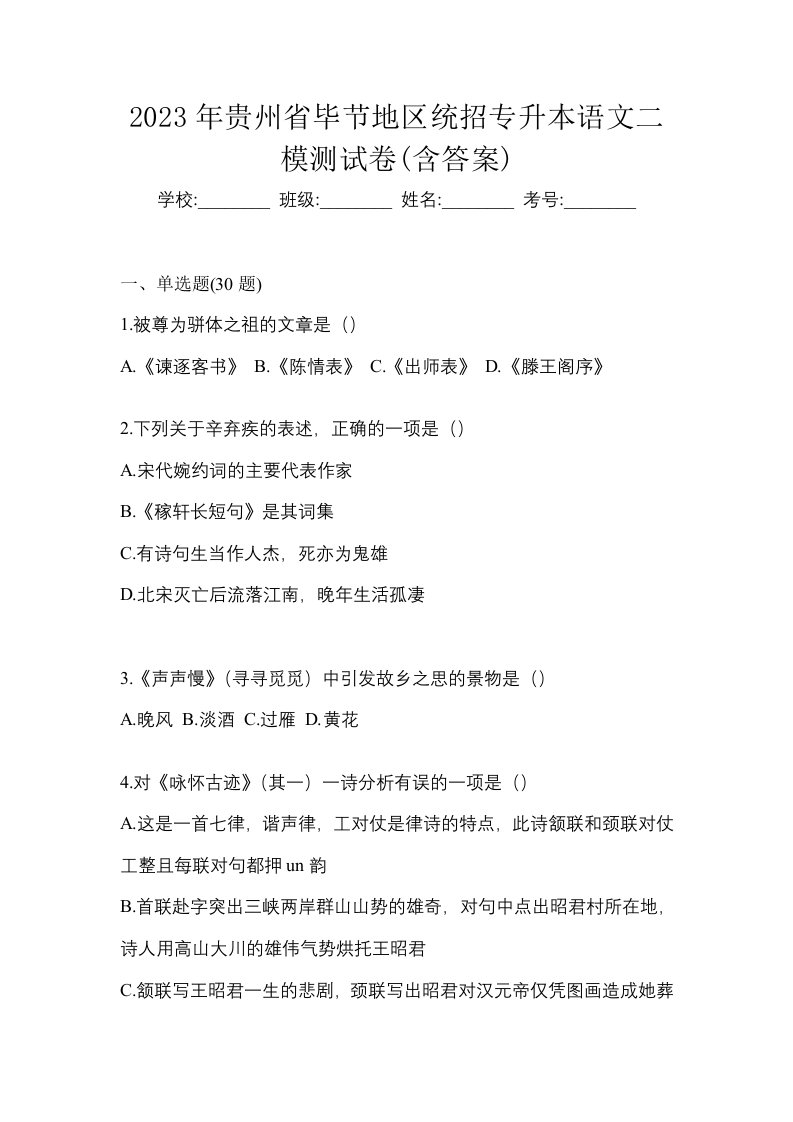 2023 年贵州省毕节地区统招专升本语文二模测试卷(含答案)

学校:________ 班级:________ 姓名:________ 考号:________

一、单选题(30 题)

1.被尊为骈体之祖的文章是（）

A.《谏逐客书》 B.《陈情表》 C.《出师表》 D.《滕王阁序》

2.下列关于辛弃疾的表述，正确的一项是（）

A.宋代婉约词的主要代表作家

B.《稼轩长短句》是其词集

C.有诗句生当作人杰，死亦为鬼雄

D.北宋灭亡后流落江南，晚年生活孤凄

3.《声声慢》(寻寻觅觅）中引发故乡之思的景物是（）

A.晚风 B.淡酒 C.过雁 D.黄花

4.对《咏怀古迹》(其一）一诗分析有误的一项是（）

A.这是一首七律，谐声律，工对仗是律诗的特点，此诗颔联和颈联对仗工整且每联对句都押 un 韵

B.首联赴字突出三峡两岸群山山势的雄奇，对句中点出昭君村所在地，诗人用高山大川的雄伟气势烘托王昭君

C.颔联写王昭君一生的悲剧，颈联写出昭君对汉元帝仅凭图画造成她葬